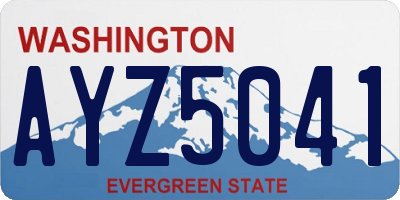 WASHINGTON

AYZ5041

EVERGREEN STATE